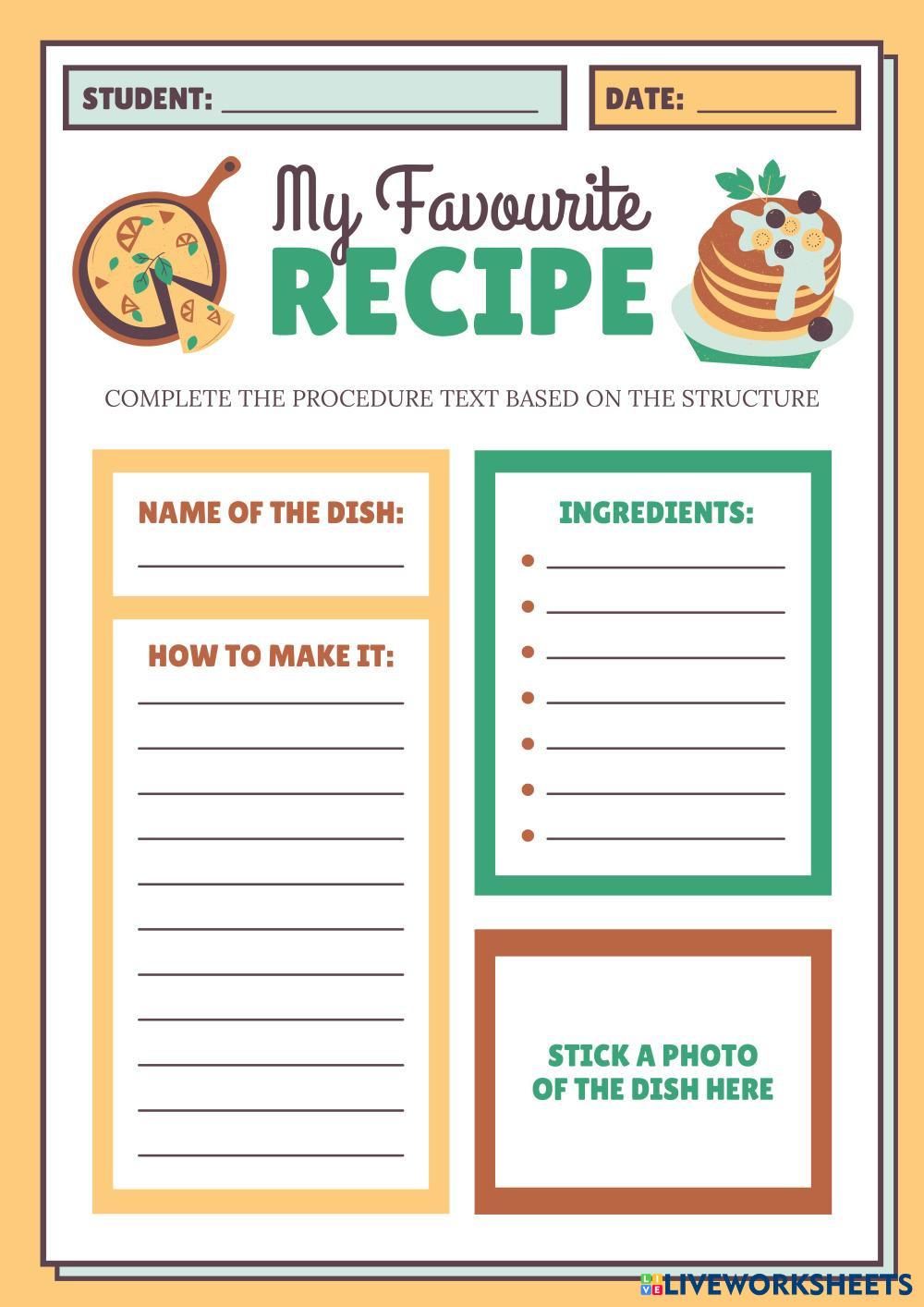 STUDENT: ____

DATE: ____

My Favourite
RECIPE

COMPLETE THE PROCEDURE TEXT BASED ON THE STRUCTURE

NAME OF THE DISH:

____

HOW TO MAKE IT:

____
____
____
____
____
____
____
____
____
____
____

INGREDIENTS:

• ____
• ____
• ____
• ____
• ____
• ____
• ____

STICK A PHOTO
OF THE DISH HERE

LIVEWORKSHEETS